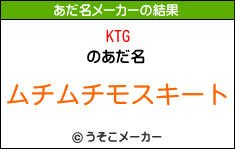 あだ名メーカーの結果

KTG
のあだ名

ムチムチモスキート

© うそこメーカー